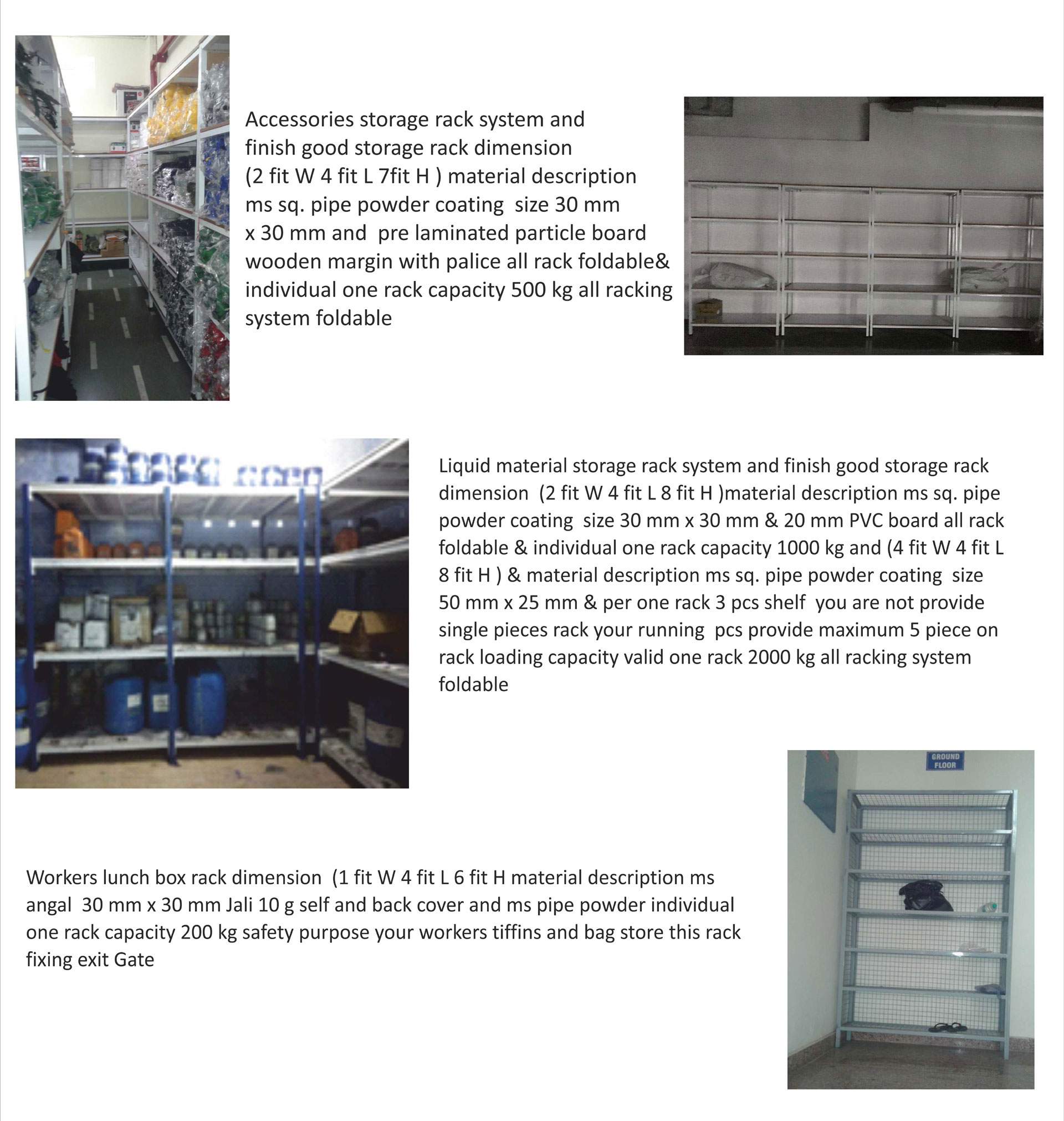 Accessories storage rack system and finish good storage rack dimension (2 fit W 4 fit L 7fit H ) material description ms sq. pipe powder coating size 30 mm x 30 mm and pre laminated particle board wooden margin with palice all rack foldable& individual one rack capacity 500 kg all racking system foldable

Liquid material storage rack system and finish good storage rack dimension (2 fit W 4 fit L 8 fit H )material description ms sq. pipe powder coating size 30 mm x 30 mm & 20 mm PVC board all rack foldable & individual one rack capacity 1000 kg and (4 fit W 4 fit L 8 fit H ) & material description ms sq. pipe powder coating size 50 mm x 25 mm & per one rack 3 pcs shelf you are not provide single pieces rack your running pcs provide maximum 5 piece on rack loading capacity valid one rack 2000 kg all racking system foldable

GROUND FLOOR

Workers lunch box rack dimension (1 fit W 4 fit L 6 fit H material description ms angal 30 mm x 30 mm Jali 10 g self and back cover and ms pipe powder individual one rack capacity 200 kg safety purpose your workers tiffins and bag store this rack fixing exit Gate